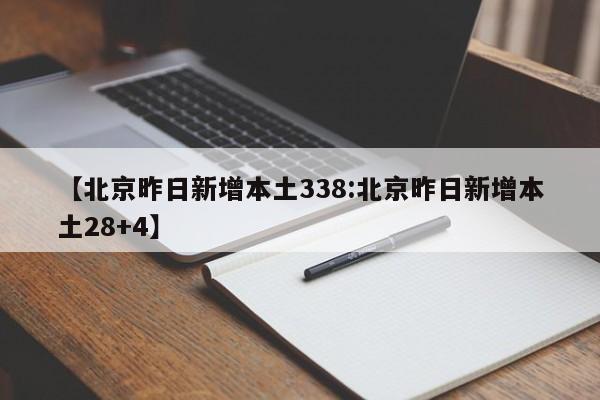 【北京昨日新增本土338:北京昨日新增本土28+4】